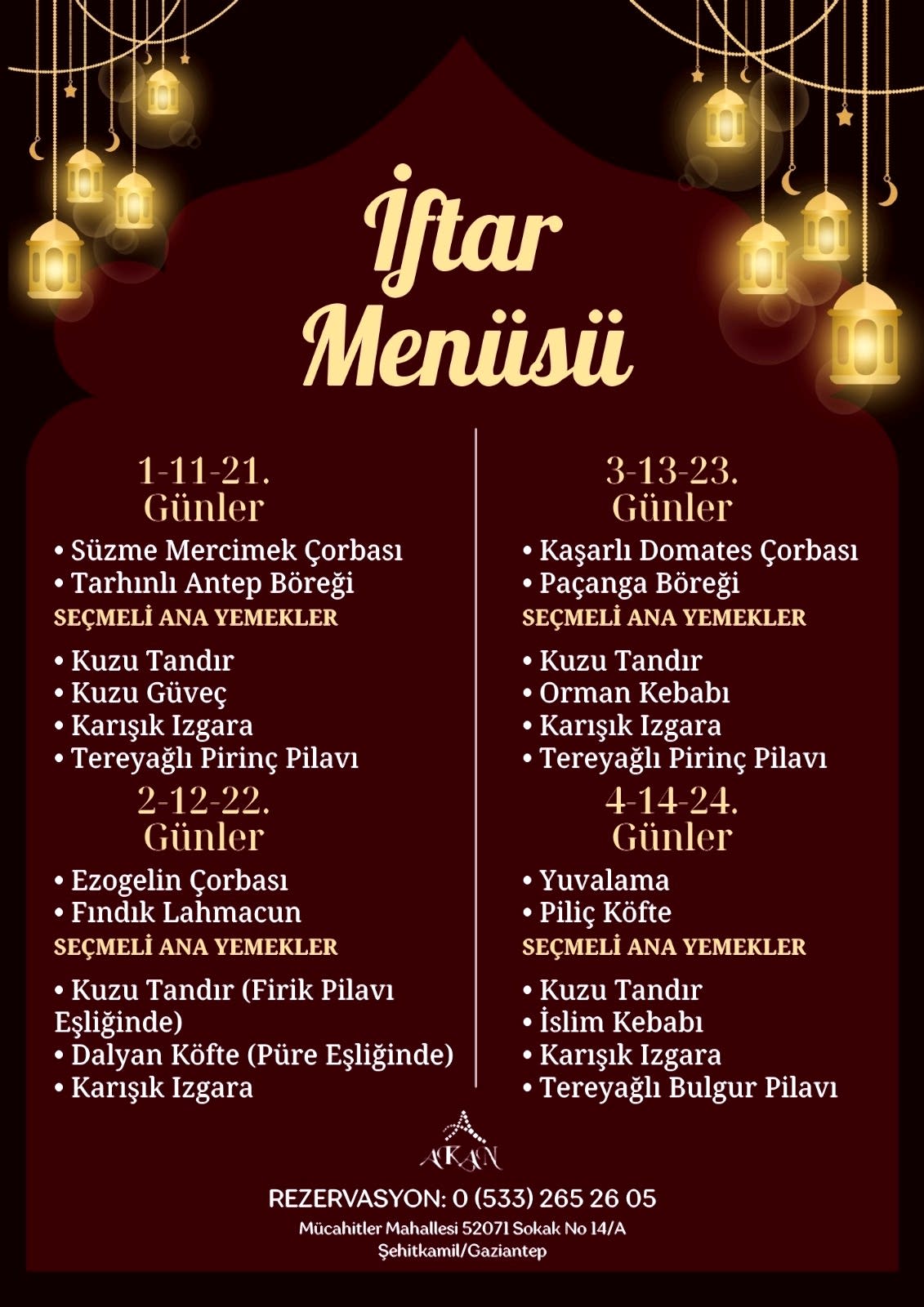 İftar Menüsü

1-11-21. Günler
• Süzme Mercimek Çorbası
• Tarhınlı Antep Böreği
SEÇMELİ ANA YEMEKLER
• Kuzu Tandır
• Kuzu Güveç
• Karışık Izgara
• Tereyağlı Pirinç Pilavı

2-12-22. Günler
• Ezogelin Çorbası
• Fındık Lahmacun
SEÇMELİ ANA YEMEKLER
• Kuzu Tandır (Firik Pilavı Eşliğinde)
• Dalyan Köfte (Püre Eşliğinde)
• Karışık Izgara

3-13-23. Günler
• Kaşarlı Domates Çorbası
• Paçanga Böreği
SEÇMELİ ANA YEMEKLER
• Kuzu Tandır
• Orman Kebabı
• Karışık Izgara
• Tereyağlı Pirinç Pilavı

4-14-24. Günler
• Yuvalama
• Piliç Köfte
SEÇMELİ ANA YEMEKLER
• Kuzu Tandır
• İslim Kebabı
• Karışık Izgara
• Tereyağlı Bulgur Pilavı

AKAN

REZERVASYON: 0 (533) 265 26 05
Mücahitler Mahallesi 52071 Sokak No 14/A
Şehitkamil/Gaziantep